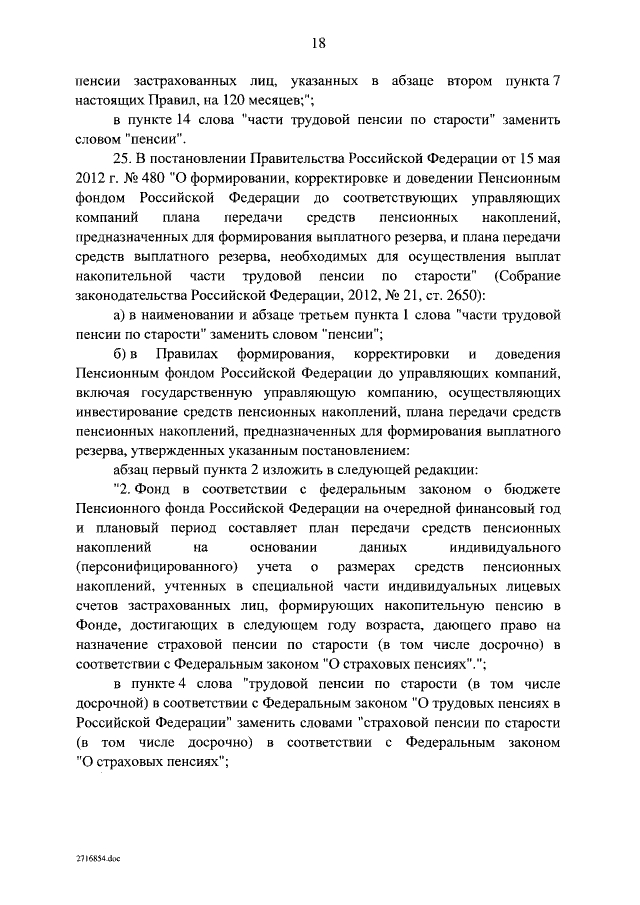 18

пенсии застрахованных лиц, указанных в абзаце втором пункта 7 настоящих Правил, на 120 месяцев;";

в пункте 14 слова "части трудовой пенсии по старости" заменить словом "пенсии".

25. В постановлении Правительства Российской Федерации от 15 мая 2012 г. № 480 "О формировании, корректировке и доведении Пенсионным фондом Российской Федерации до соответствующих управляющих компаний плана передачи средств пенсионных накоплений, предназначенных для формирования выплатного резерва, и плана передачи средств выплатного резерва, необходимых для осуществления выплат накопительной части трудовой пенсии по старости" (Собрание законодательства Российской Федерации, 2012, № 21, ст. 2650):

а) в наименовании и абзаце третьем пункта 1 слова "части трудовой пенсии по старости" заменить словом "пенсии";

б) в Правилах формирования, корректировки и доведения Пенсионным фондом Российской Федерации до управляющих компаний, включая государственную управляющую компанию, осуществляющих инвестирование средств пенсионных накоплений, плана передачи средств пенсионных накоплений, предназначенных для формирования выплатного резерва, утвержденных указанным постановлением:

абзац первый пункта 2 изложить в следующей редакции:

"2. Фонд в соответствии с федеральным законом о бюджете Пенсионного фонда Российской Федерации на очередной финансовый год и плановый период составляет план передачи средств пенсионных накоплений на основании данных индивидуального (персонифицированного) учета о размерах средств пенсионных накоплений, учтенных в специальной части индивидуальных лицевых счетов застрахованных лиц, формирующих накопительную пенсию в Фонде, достигающих в следующем году возраста, дающего право на назначение страховой пенсии по старости (в том числе досрочно) в соответствии с Федеральным законом "О страховых пенсиях".";

в пункте 4 слова "трудовой пенсии по старости (в том числе досрочной) в соответствии с Федеральным законом "О трудовых пенсиях в Российской Федерации" заменить словами "страховой пенсии по старости (в том числе досрочно) в соответствии с Федеральным законом "О страховых пенсиях";

2716854.doc